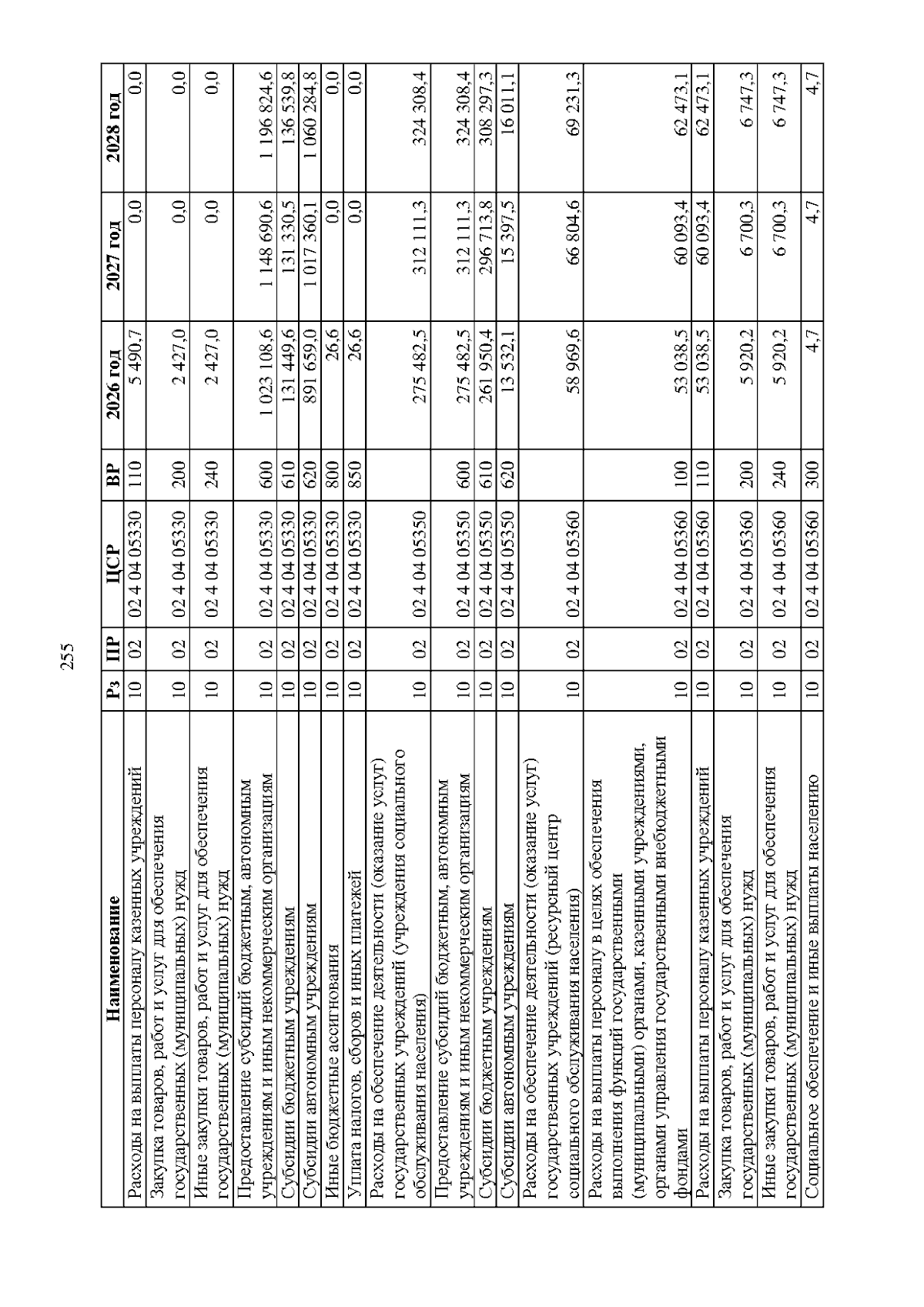 255

| Наименование | Рз | ПР | ЦСР | ВР | 2026 год | 2027 год | 2028 год |
|---|---|---|---|---|---|---|---|
| Расходы на выплаты персоналу казенных учреждений | 10 | 02 | 02 4 04 05330 | 110 | 5 490,7 | 0,0 | 0,0 |
| Закупка товаров, работ и услуг для обеспечения государственных (муниципальных) нужд | 10 | 02 | 02 4 04 05330 | 200 | 2 427,0 | 0,0 | 0,0 |
| Иные закупки товаров, работ и услуг для обеспечения государственных (муниципальных) нужд | 10 | 02 | 02 4 04 05330 | 240 | 2 427,0 | 0,0 | 0,0 |
| Предоставление субсидий бюджетным, автономным учреждениям и иным некоммерческим организациям | 10 | 02 | 02 4 04 05330 | 600 | 1 023 108,6 | 1 148 690,6 | 1 196 824,6 |
| Субсидии бюджетным учреждениям | 10 | 02 | 02 4 04 05330 | 610 | 131 449,6 | 131 330,5 | 136 539,8 |
| Субсидии автономным учреждениям | 10 | 02 | 02 4 04 05330 | 620 | 891 659,0 | 1 017 360,1 | 1 060 284,8 |
| Иные бюджетные ассигнования | 10 | 02 | 02 4 04 05330 | 800 | 26,6 | 0,0 | 0,0 |
| Уплата налогов, сборов и иных платежей | 10 | 02 | 02 4 04 05330 | 850 | 26,6 | 0,0 | 0,0 |
| Расходы на обеспечение деятельности (оказание услуг) государственных учреждений (учреждения социального обслуживания населения) | 10 | 02 | 02 4 04 05350 |  | 275 482,5 | 312 111,3 | 324 308,4 |
| Предоставление субсидий бюджетным, автономным учреждениям и иным некоммерческим организациям | 10 | 02 | 02 4 04 05350 | 600 | 275 482,5 | 312 111,3 | 324 308,4 |
| Субсидии бюджетным учреждениям | 10 | 02 | 02 4 04 05350 | 610 | 261 950,4 | 296 713,8 | 308 297,3 |
| Субсидии автономным учреждениям | 10 | 02 | 02 4 04 05350 | 620 | 13 532,1 | 15 397,5 | 16 011,1 |
| Расходы на обеспечение деятельности (оказание услуг) государственных учреждений (ресурсный центр социального обслуживания населения) | 10 | 02 | 02 4 04 05360 |  | 58 969,6 | 66 804,6 | 69 231,3 |
| Расходы на выплаты персоналу в целях обеспечения выполнения функций государственными (муниципальными) органами, казенными учреждениями, органами управления государственными внебюджетными фондами | 10 | 02 | 02 4 04 05360 | 100 | 53 038,5 | 60 093,4 | 62 473,1 |
| Расходы на выплаты персоналу казенных учреждений | 10 | 02 | 02 4 04 05360 | 110 | 53 038,5 | 60 093,4 | 62 473,1 |
| Закупка товаров, работ и услуг для обеспечения государственных (муниципальных) нужд | 10 | 02 | 02 4 04 05360 | 200 | 5 920,2 | 6 700,3 | 6 747,3 |
| Иные закупки товаров, работ и услуг для обеспечения государственных (муниципальных) нужд | 10 | 02 | 02 4 04 05360 | 240 | 5 920,2 | 6 700,3 | 6 747,3 |
| Социальное обеспечение и иные выплаты населению | 10 | 02 | 02 4 04 05360 | 300 | 4,7 | 4,7 | 4,7 |